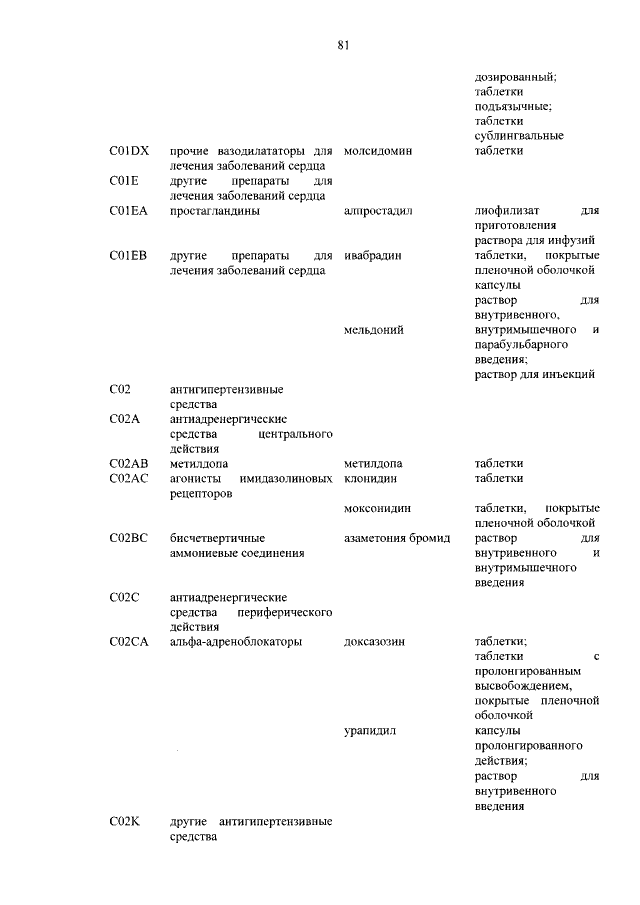 81

| | | | дозированный; таблетки подъязычные; таблетки сублингвальные |
|---|---|---|---|
| C01DX | прочие вазодилататоры для лечения заболеваний сердца | молсидомин | таблетки |
| C01E | другие препараты для лечения заболеваний сердца | | |
| C01EA | простагландины | алпростадил | лиофилизат для приготовления раствора для инфузий |
| C01EB | другие препараты для лечения заболеваний сердца | ивабрадин | таблетки, покрытые пленочной оболочкой |
| | | мельдоний | капсулы раствор для внутривенного, внутримышечного и парабульбарного введения; раствор для инъекций |
| C02 | антигипертензивные средства | | |
| C02A | антиадренергические средства центрального действия | | |
| C02AB | метилдопа | метилдопа | таблетки |
| C02AC | агонисты имидазолиновых рецепторов | клонидин | таблетки |
| | | моксонидин | таблетки, покрытые пленочной оболочкой |
| C02BC | бисчетвертичные аммониевые соединения | азаметония бромид | раствор для внутривенного и внутримышечного введения |
| C02C | антиадренергические средства периферического действия | | |
| C02CA | альфа-адреноблокаторы | доксазозин | таблетки; таблетки с пролонгированным высвобождением, покрытые пленочной оболочкой |
| | | урапидил | капсулы пролонгированного действия; раствор для внутривенного введения |
| C02K | другие антигипертензивные средства | | |